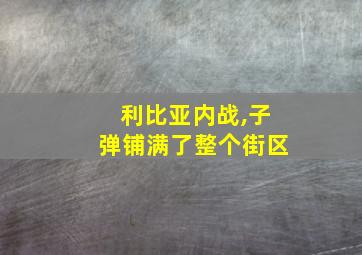 利比亚内战,子弹铺满了整个街区